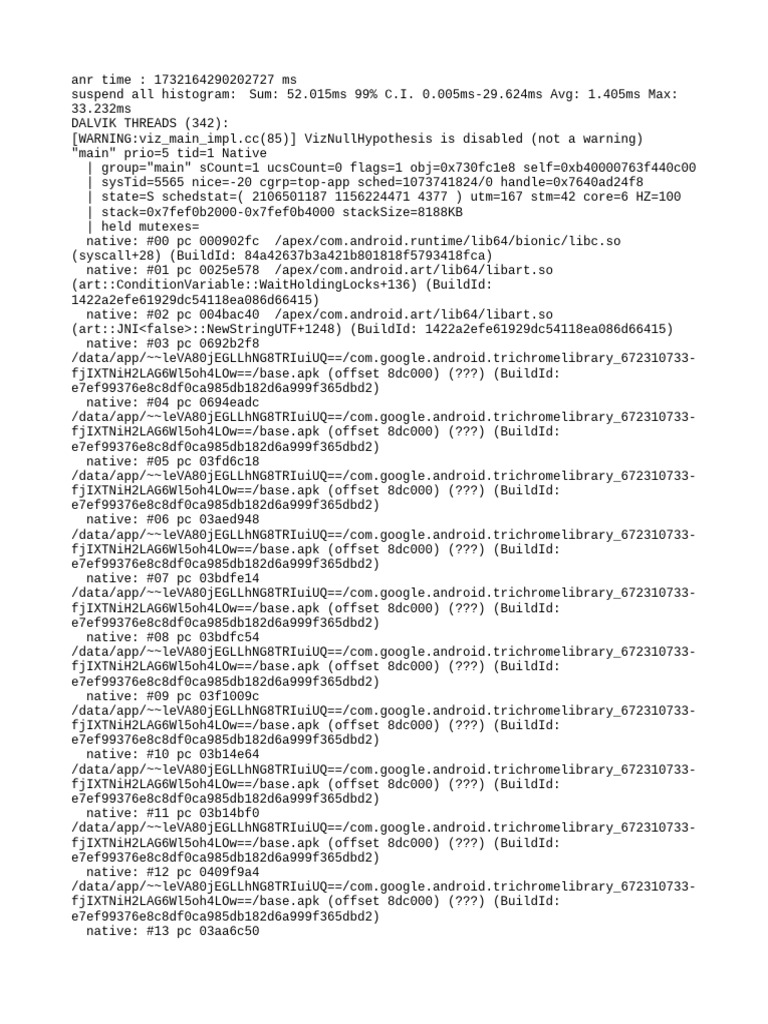 anr time : 1732164290202727 ms
suspend all histogram:  Sum: 52.015ms 99% C.I. 0.005ms-29.624ms Avg: 1.405ms Max: 33.232ms
DALVIK THREADS (342):
[WARNING:viz_main_impl.cc(85)] VizNullHypothesis is disabled (not a warning)
"main" prio=5 tid=1 Native
  | group="main" sCount=1 ucsCount=0 flags=1 obj=0x730fc1e8 self=0xb40000763f440c00
  | sysTid=5565 nice=-20 cgrp=top-app sched=1073741824/0 handle=0x7640ad24f8
  | state=S schedstat=( 2106501187 1156224471 4377 ) utm=167 stm=42 core=6 HZ=100
  | stack=0x7fef0b2000-0x7fef0b4000 stackSize=8188KB
  | held mutexes=
  native: #00 pc 000902fc  /apex/com.android.runtime/lib64/bionic/libc.so (syscall+28) (BuildId: 84a42637b3a421b801818f5793418fca)
  native: #01 pc 0025e578  /apex/com.android.art/lib64/libart.so (art::ConditionVariable::WaitHoldingLocks+136) (BuildId: 1422a2efe61929dc54118ea086d66415)
  native: #02 pc 004bac40  /apex/com.android.art/lib64/libart.so (art::JNI<false>::NewStringUTF+1248) (BuildId: 1422a2efe61929dc54118ea086d66415)
  native: #03 pc 0692b2f8  /data/app/~~leVA80jEGLLhNG8TRIuiUQ==/com.google.android.trichromelibrary_672310733-fjIXTNiH2LAG6Wl5oh4LOw==/base.apk (offset 8dc000) (???) (BuildId: e7ef99376e8c8df0ca985db182d6a999f365dbd2)
  native: #04 pc 0694eadc  /data/app/~~leVA80jEGLLhNG8TRIuiUQ==/com.google.android.trichromelibrary_672310733-fjIXTNiH2LAG6Wl5oh4LOw==/base.apk (offset 8dc000) (???) (BuildId: e7ef99376e8c8df0ca985db182d6a999f365dbd2)
  native: #05 pc 03fd6c18  /data/app/~~leVA80jEGLLhNG8TRIuiUQ==/com.google.android.trichromelibrary_672310733-fjIXTNiH2LAG6Wl5oh4LOw==/base.apk (offset 8dc000) (???) (BuildId: e7ef99376e8c8df0ca985db182d6a999f365dbd2)
  native: #06 pc 03aed948  /data/app/~~leVA80jEGLLhNG8TRIuiUQ==/com.google.android.trichromelibrary_672310733-fjIXTNiH2LAG6Wl5oh4LOw==/base.apk (offset 8dc000) (???) (BuildId: e7ef99376e8c8df0ca985db182d6a999f365dbd2)
  native: #07 pc 03bdfe14  /data/app/~~leVA80jEGLLhNG8TRIuiUQ==/com.google.android.trichromelibrary_672310733-fjIXTNiH2LAG6Wl5oh4LOw==/base.apk (offset 8dc000) (???) (BuildId: e7ef99376e8c8df0ca985db182d6a999f365dbd2)
  native: #08 pc 03bdfc54  /data/app/~~leVA80jEGLLhNG8TRIuiUQ==/com.google.android.trichromelibrary_672310733-fjIXTNiH2LAG6Wl5oh4LOw==/base.apk (offset 8dc000) (???) (BuildId: e7ef99376e8c8df0ca985db182d6a999f365dbd2)
  native: #09 pc 03f1009c  /data/app/~~leVA80jEGLLhNG8TRIuiUQ==/com.google.android.trichromelibrary_672310733-fjIXTNiH2LAG6Wl5oh4LOw==/base.apk (offset 8dc000) (???) (BuildId: e7ef99376e8c8df0ca985db182d6a999f365dbd2)
  native: #10 pc 03b14e64  /data/app/~~leVA80jEGLLhNG8TRIuiUQ==/com.google.android.trichromelibrary_672310733-fjIXTNiH2LAG6Wl5oh4LOw==/base.apk (offset 8dc000) (???) (BuildId: e7ef99376e8c8df0ca985db182d6a999f365dbd2)
  native: #11 pc 03b14bf0  /data/app/~~leVA80jEGLLhNG8TRIuiUQ==/com.google.android.trichromelibrary_672310733-fjIXTNiH2LAG6Wl5oh4LOw==/base.apk (offset 8dc000) (???) (BuildId: e7ef99376e8c8df0ca985db182d6a999f365dbd2)
  native: #12 pc 0409f9a4  /data/app/~~leVA80jEGLLhNG8TRIuiUQ==/com.google.android.trichromelibrary_672310733-fjIXTNiH2LAG6Wl5oh4LOw==/base.apk (offset 8dc000) (???) (BuildId: e7ef99376e8c8df0ca985db182d6a999f365dbd2)
  native: #13 pc 03aa6c50